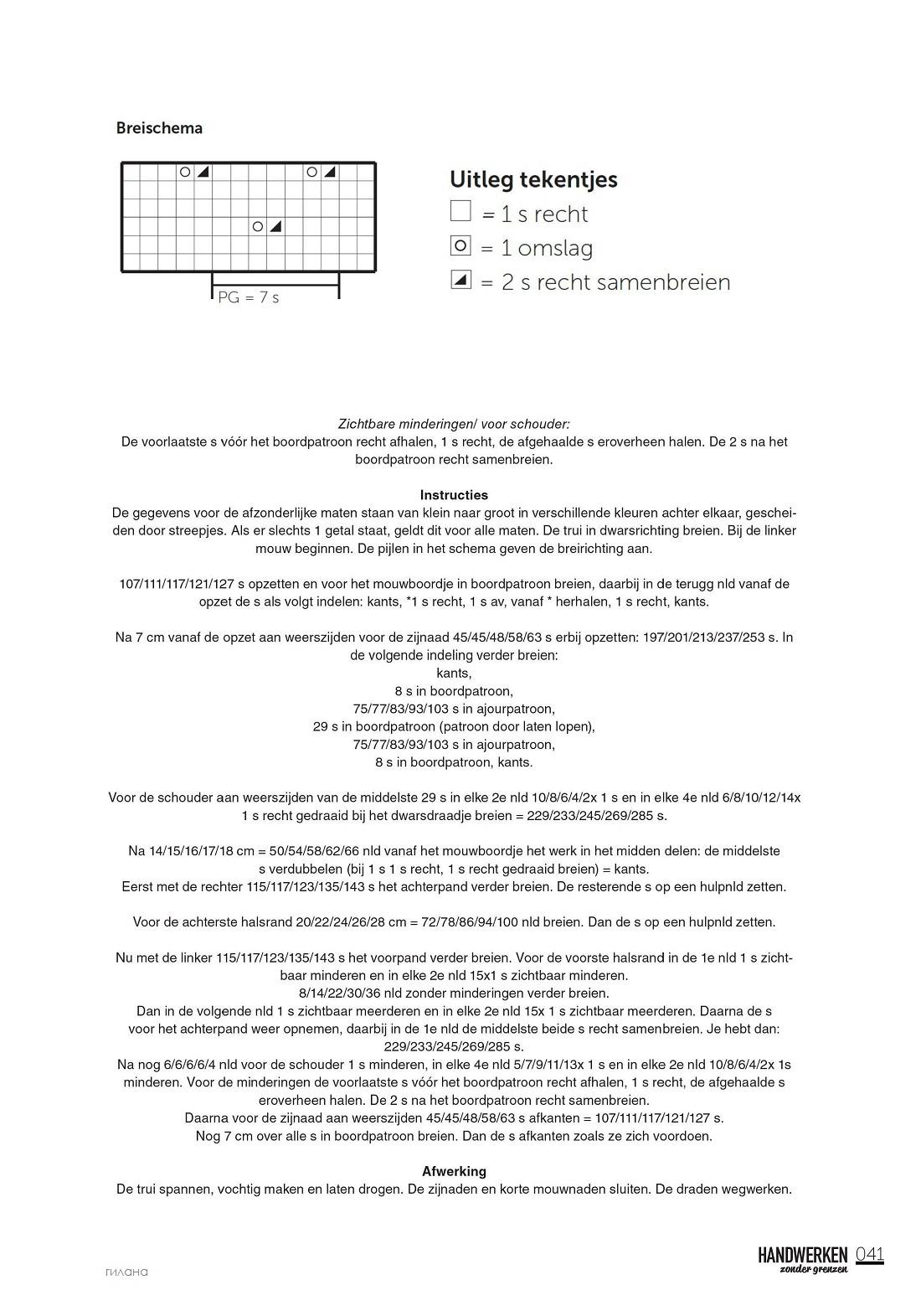 Breischema

PG = 7 s

Uitleg tekentjes
= 1 s recht
= 1 omslag
= 2 s recht samenbreien

Zichtbare minderingen/ voor schouder:
De voorlaatste s vóór het boordpatroon recht afhalen, 1 s recht, de afgehaalde s eroverheen halen. De 2 s na het boordpatroon recht samenbreien.

Instructies
De gegevens voor de afzonderlijke maten staan van klein naar groot in verschillende kleuren achter elkaar, gescheiden door streepjes. Als er slechts 1 getal staat, geldt dit voor alle maten. De trui in dwarsrichting breien. Bij de linker mouw beginnen. De pijlen in het schema geven de breirichting aan.

107/111/117/121/127 s opzetten en voor het mouwboordje in boordpatroon breien, daarbij in de terugg nld vanaf de opzet de s als volgt indelen: kants, *1 s recht, 1 s av, vanaf * herhalen, 1 s recht, kants.

Na 7 cm vanaf de opzet aan weerszijden voor de zijnaad 45/45/48/58/63 s erbij opzetten: 197/201/213/237/253 s. In de volgende indeling verder breien:
kants,
8 s in boordpatroon,
75/77/83/93/103 s in ajourpatroon,
29 s in boordpatroon (patroon door laten lopen),
75/77/83/93/103 s in ajourpatroon,
8 s in boordpatroon, kants.

Voor de schouder aan weerszijden van de middelste 29 s in elke 2e nld 10/8/6/4/2x 1 s en in elke 4e nld 6/8/10/12/14x 1 s recht gedraaid bij het dwarsdraadje breien = 229/233/245/269/285 s.

Na 14/15/16/17/18 cm = 50/54/58/62/66 nld vanaf het mouwboordje het werk in het midden delen: de middelste s verdubbelen (bij 1 s 1 s recht, 1 s recht gedraaid breien) = kants.
Eerst met de rechter 115/117/123/135/143 s het achterpand verder breien. De resterende s op een hulpnld zetten.

Voor de achterste halsrand 20/22/24/26/28 cm = 72/78/86/94/100 nld breien. Dan de s op een hulpnld zetten.

Nu met de linker 115/117/123/135/143 s het voorpand verder breien. Voor de voorste halsrand in de 1e nld 1 s zichtbaar minderen en in elke 2e nld 15x1 s zichtbaar minderen.
8/14/22/30/36 nld zonder minderingen verder breien.
Dan in de volgende nld 1 s zichtbaar meerderen en in elke 2e nld 15x 1 s zichtbaar meerderen. Daarna de s voor het achterpand weer opnemen, daarbij in de 1e nld de middelste beide s recht samenbreien. Je hebt dan: 229/233/245/269/285 s.
Na nog 6/6/6/6/4 nld voor de schouder 1 s minderen, in elke 4e nld 5/7/9/11/13x 1 s en in elke 2e nld 10/8/6/4/2x 1s minderen. Voor de minderingen de voorlaatste s vóór het boordpatroon recht afhalen, 1 s recht, de afgehaalde s eroverheen halen. De 2 s na het boordpatroon recht samenbreien.
Daarna voor de zijnaad aan weerszijden 45/45/48/58/63 s afkanten = 107/111/117/121/127 s.
Nog 7 cm over alle s in boordpatroon breien. Dan de s afkanten zoals ze zich voordoen.

Afwerking
De trui spannen, vochtig maken en laten drogen. De zijnaden en korte mouwnaden sluiten. De draden wegwerken.

гилана

HANDWERKEN zonder grenzen 041